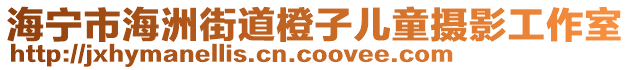 海宁市海洲街道橙子儿童摄影工作室
http://jxhymanellis.cn.coovee.com